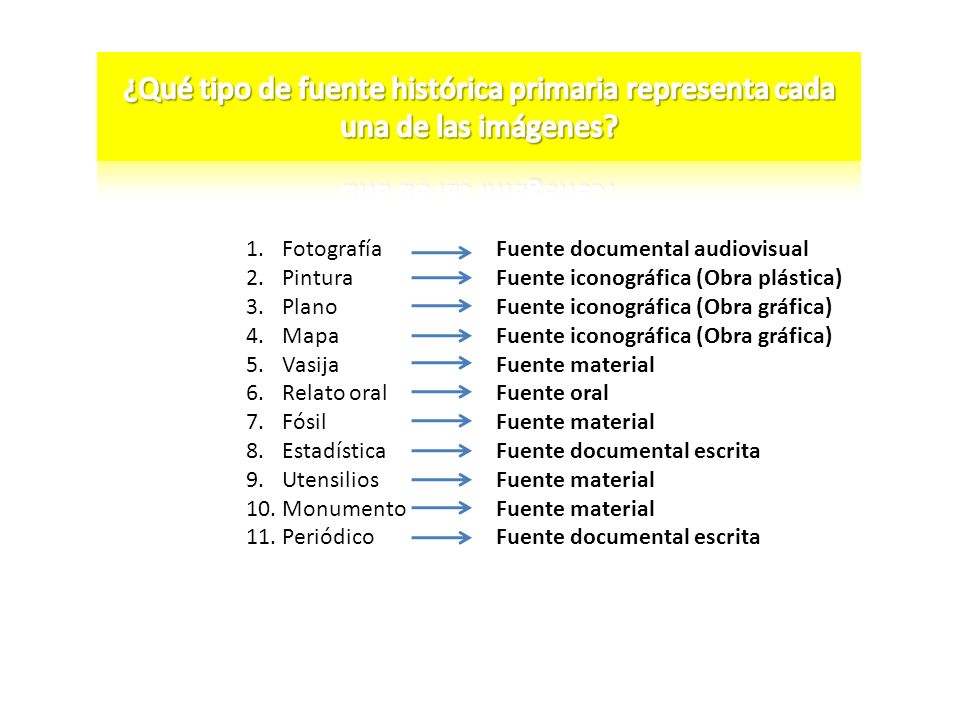 ¿Qué tipo de fuente histórica primaria representa cada una de las imágenes?

1. Fotografía → Fuente documental audiovisual
2. Pintura → Fuente iconográfica (Obra plástica)
3. Plano → Fuente iconográfica (Obra gráfica)
4. Mapa → Fuente iconográfica (Obra gráfica)
5. Vasija → Fuente material
6. Relato oral → Fuente oral
7. Fósil → Fuente material
8. Estadística → Fuente documental escrita
9. Utensilios → Fuente material
10. Monumento → Fuente material
11. Periódico → Fuente documental escrita